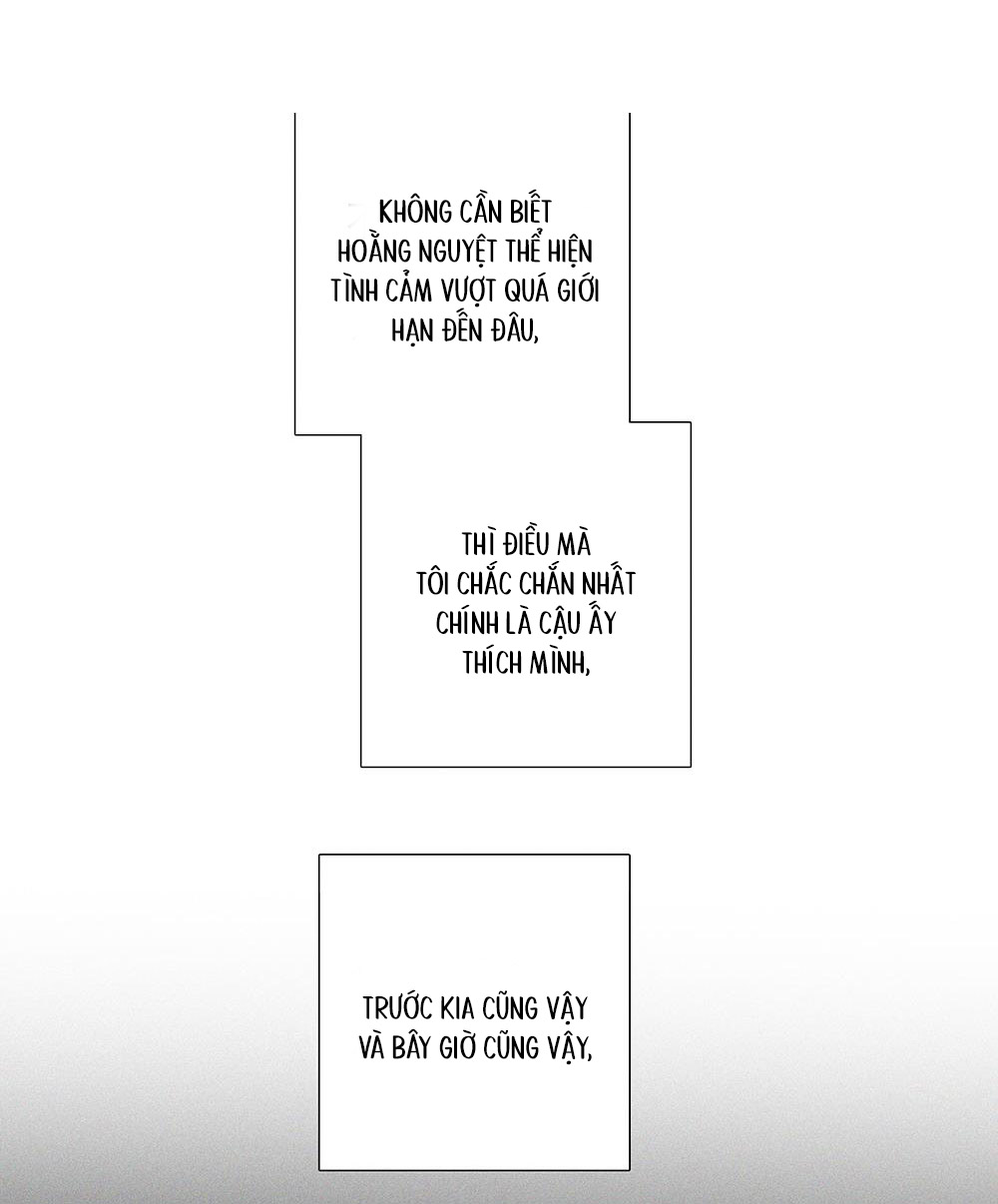 KHÔNG CẦN BIẾT HOẰNG NGUYỆT THỂ HIỆN TÌNH CẢM VƯỢT QUÁ GIỚI HẠN ĐẾN ĐÂU,

THÌ ĐIỀU MÀ TÔI CHẮC CHẮN NHẤT CHÍNH LÀ CẬU ẤY THÍCH MÌNH,

TRƯỚC KIA CŨNG VẬY VÀ BÂY GIỜ CŨNG VẬY,